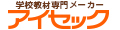 学校教材専門メーカー
アイセック